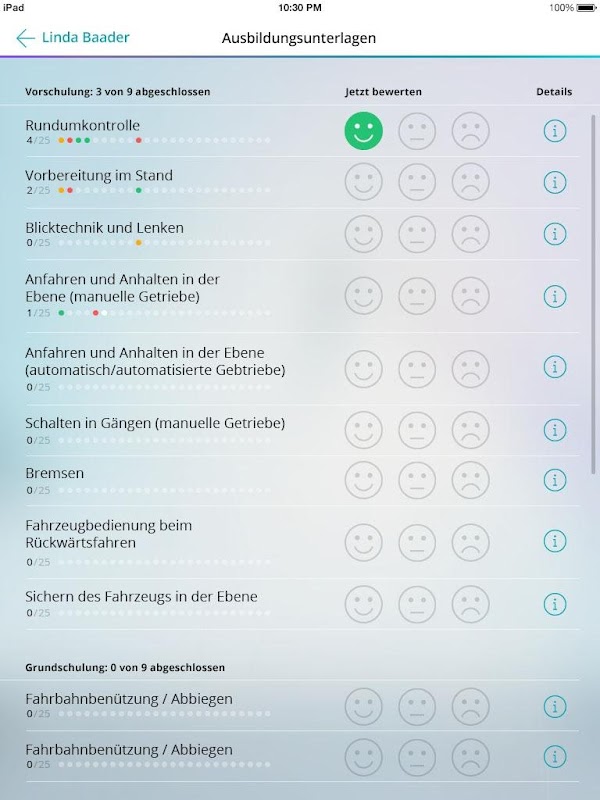 iPad 10:30 PM 100%

Linda Baader Ausbildungsunterlagen

Vorschulung: 3 von 9 abgeschlossen Jetzt bewerten Details

Rundumkontrolle
4/25

Vorbereitung im Stand
2/25

Blicktechnik und Lenken
0/25

Anfahren und Anhalten in der Ebene (manuelle Getriebe)
1/25

Anfahren und Anhalten in der Ebene (automatisch/automatisierte Gebtriebe)
0/25

Schalten in Gängen (manuelle Getriebe)
0/25

Bremsen
0/25

Fahrzeugbedienung beim Rückwärtsfahren
0/25

Sichern des Fahrzeugs in der Ebene
0/25

Grundschulung: 0 von 9 abgeschlossen

Fahrbahnbenützung / Abbiegen
0/25

Fahrbahnbenützung / Abbiegen
0/25